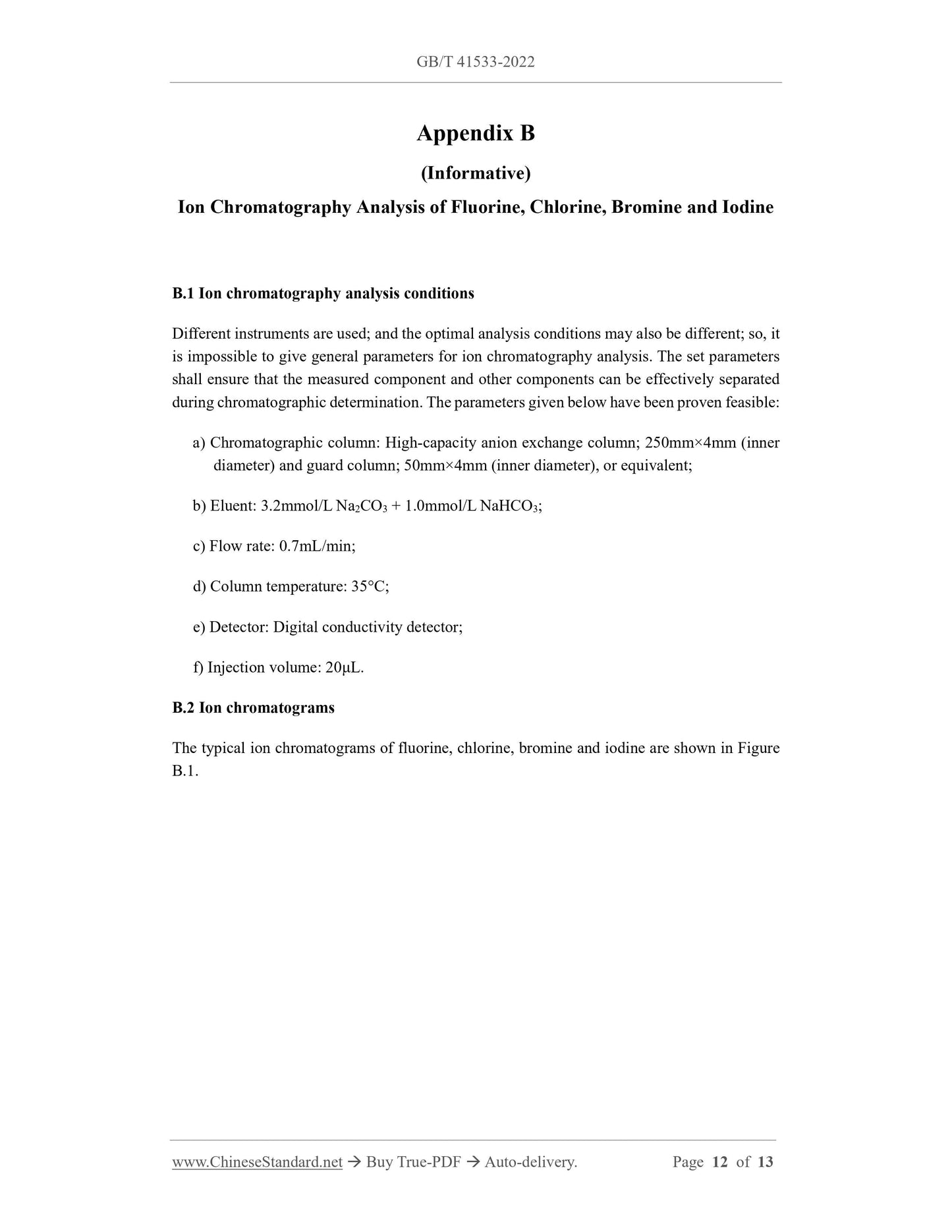 GB/T 41533-2022

Appendix B

(Informative)

Ion Chromatography Analysis of Fluorine, Chlorine, Bromine and Iodine

B.1 Ion chromatography analysis conditions

Different instruments are used; and the optimal analysis conditions may also be different; so, it is impossible to give general parameters for ion chromatography analysis. The set parameters shall ensure that the measured component and other components can be effectively separated during chromatographic determination. The parameters given below have been proven feasible:

a) Chromatographic column: High-capacity anion exchange column; 250mm×4mm (inner diameter) and guard column; 50mm×4mm (inner diameter), or equivalent;

b) Eluent: 3.2mmol/L $Na_2CO_3$ + 1.0mmol/L $NaHCO_3$;

c) Flow rate: 0.7mL/min;

d) Column temperature: 35°C;

e) Detector: Digital conductivity detector;

f) Injection volume: 20μL.

B.2 Ion chromatograms

The typical ion chromatograms of fluorine, chlorine, bromine and iodine are shown in Figure B.1.

www.ChineseStandard.net → Buy True-PDF → Auto-delivery. Page 12 of 13